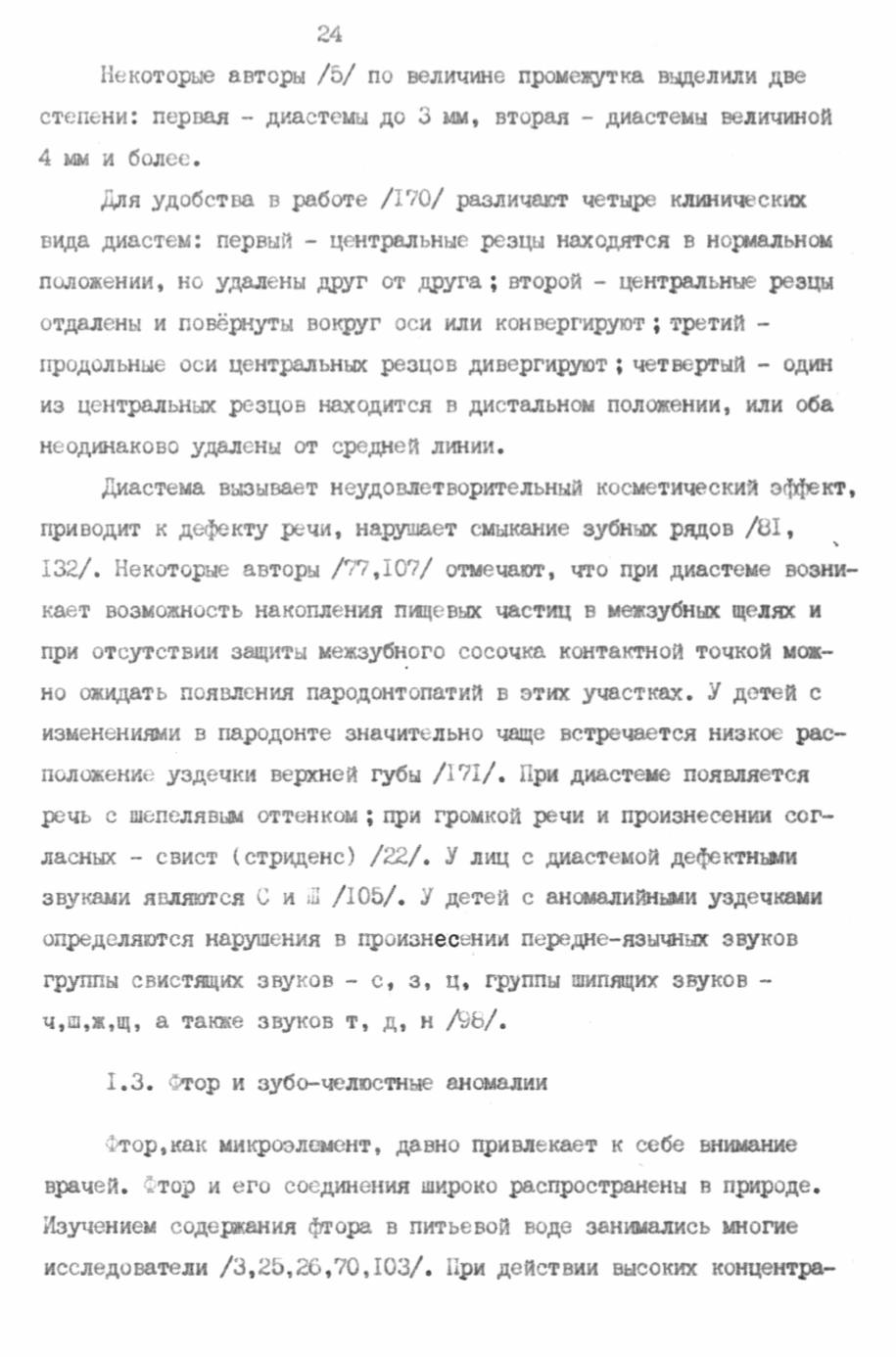 24

Некоторые авторы /5/ по величине промежутка выделили две степени: первая - диастемы до 3 мм, вторая - диастемы величиной 4 мм и более.

Для удобства в работе /I70/ различают четыре клинических вида диастем: первый - центральные резцы находятся в нормальном положении, но удалены друг от друга ; второй - центральные резцы отдалены и повёрнуты вокруг оси или конвергируют ; третий - продольные оси центральных резцов дивергируют ; четвертый - один из центральных резцов находится в дистальном положении, или оба неодинаково удалены от средней линии.

Диастема вызывает неудовлетворительный косметический эффект, приводит к дефекту речи, нарушает смыкание зубных рядов /8I, I32/. Некоторые авторы /77,I07/ отмечают, что при диастеме возникает возможность накопления пищевых частиц в межзубных щелях и при отсутствии защиты межзубного сосочка контактной точкой можно ожидать появления пародонтопатий в этих участках. У детей с изменениями в пародонте значительно чаще встречается низкое расположение уздечки верхней губы /I7I/. При диастеме появляется речь с шепелявым оттенком ; при громкой речи и произнесении согласных - свист (стриденс) /22/. У лиц с диастемой дефектными звуками являются С и Ш /I05/. У детей с аномалийными уздечками определяются нарушения в произнесении передне-язычных звуков группы свистящих звуков - с, з, ц, группы шипящих звуков - ч,ш,ж,щ, а также звуков т, д, н /98/.

I.3. Фтор и зубо-челюстные аномалии

Фтор,как микроэлемент, давно привлекает к себе внимание врачей. Фтор и его соединения широко распространены в природе. Изучением содержания фтора в питьевой воде занимались многие исследователи /3,25,26,70,I03/. При действии высоких концентра-